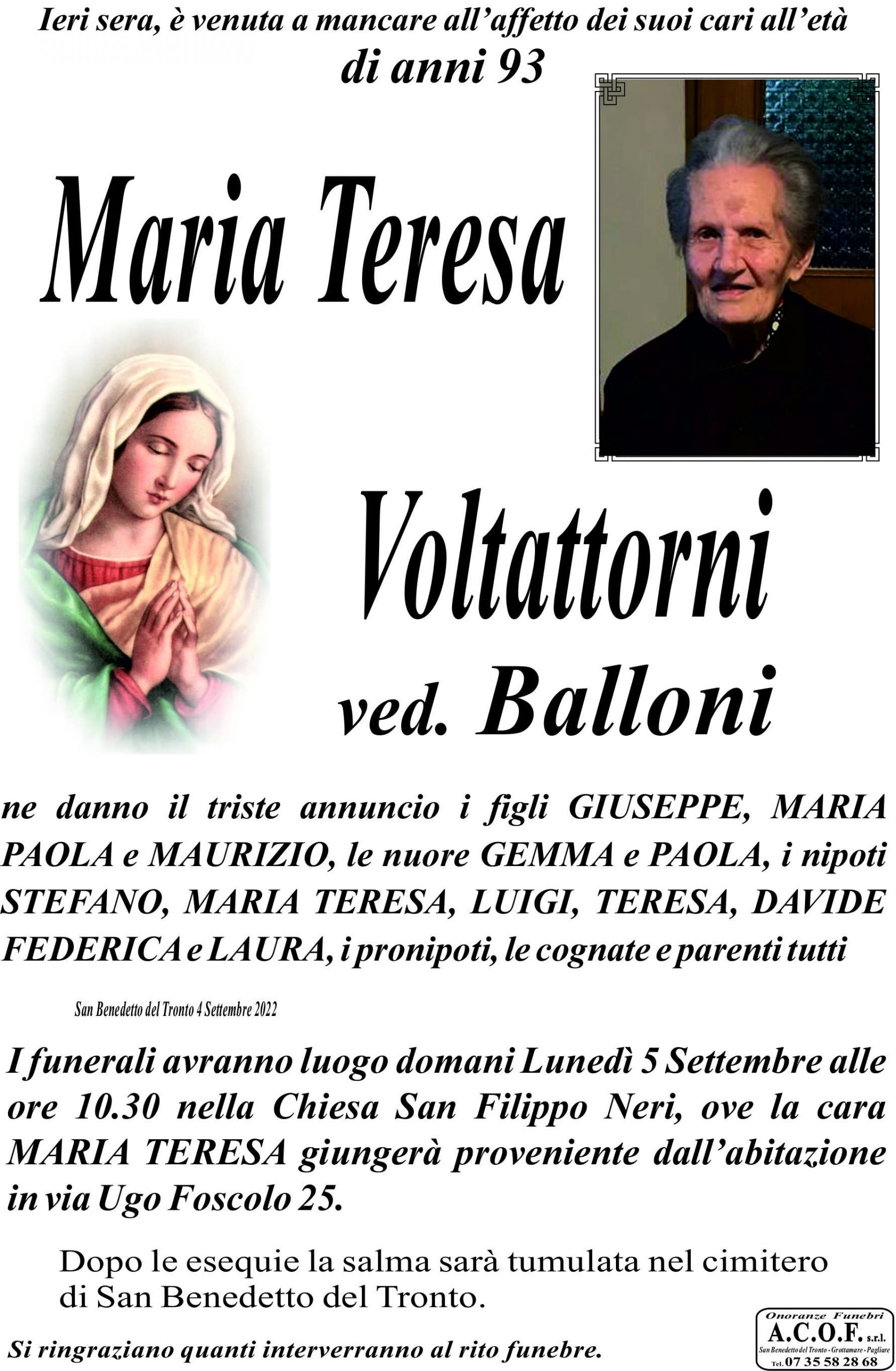 Ieri sera, è venuta a mancare all'affetto dei suoi cari all'età di anni 93

Maria Teresa

Voltattorni

ved. Balloni

ne danno il triste annuncio i figli GIUSEPPE, MARIA PAOLA e MAURIZIO, le nuore GEMMA e PAOLA, i nipoti STEFANO, MARIA TERESA, LUIGI, TERESA, DAVIDE FEDERICA e LAURA, i pronipoti, le cognate e parenti tutti

San Benedetto del Tronto 4 Settembre 2022

I funerali avranno luogo domani Lunedì 5 Settembre alle ore 10.30 nella Chiesa San Filippo Neri, ove la cara MARIA TERESA giungerà proveniente dall'abitazione in via Ugo Foscolo 25.

Dopo le esequie la salma sarà tumulata nel cimitero di San Benedetto del Tronto.

Si ringraziano quanti interverranno al rito funebre.

Onoranze Funebri
A.C.O.F. s.r.l.
San Benedetto del Tronto - Grottamare - Pagliare
Tel. 07 35 58 28 68